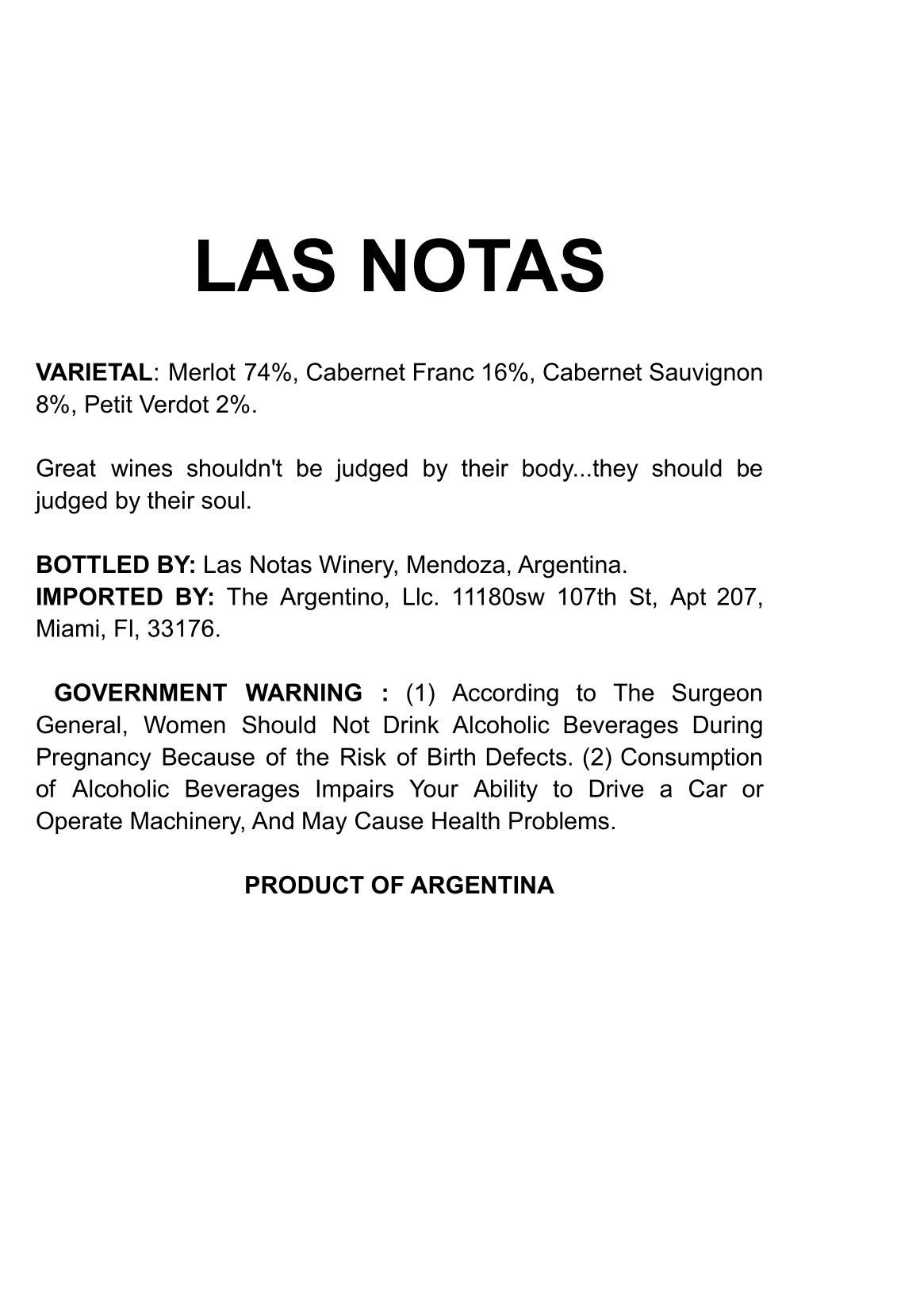 LAS NOTAS

VARIETAL: Merlot 74%, Cabernet Franc 16%, Cabernet Sauvignon 8%, Petit Verdot 2%.

Great wines shouldn't be judged by their body...they should be judged by their soul.

BOTTLED BY: Las Notas Winery, Mendoza, Argentina.
IMPORTED BY: The Argentino, Llc. 11180sw 107th St, Apt 207, Miami, Fl, 33176.

GOVERNMENT WARNING : (1) According to The Surgeon General, Women Should Not Drink Alcoholic Beverages During Pregnancy Because of the Risk of Birth Defects. (2) Consumption of Alcoholic Beverages Impairs Your Ability to Drive a Car or Operate Machinery, And May Cause Health Problems.

PRODUCT OF ARGENTINA